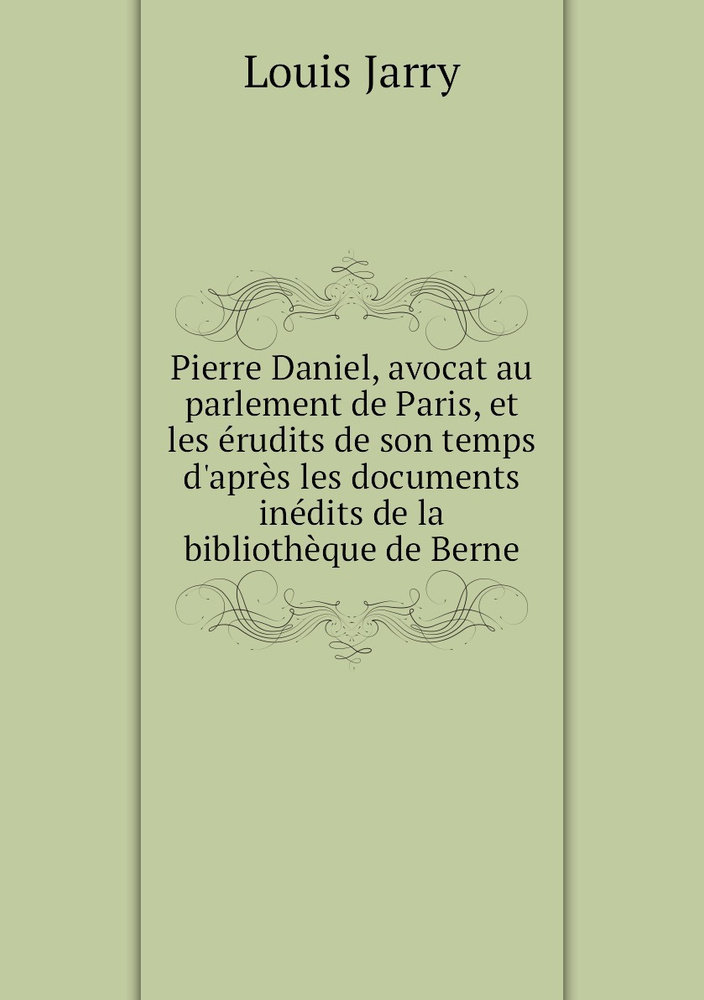 Louis Jarry

Pierre Daniel, avocat au parlement de Paris, et les érudits de son temps d'après les documents inédits de la bibliothèque de Berne